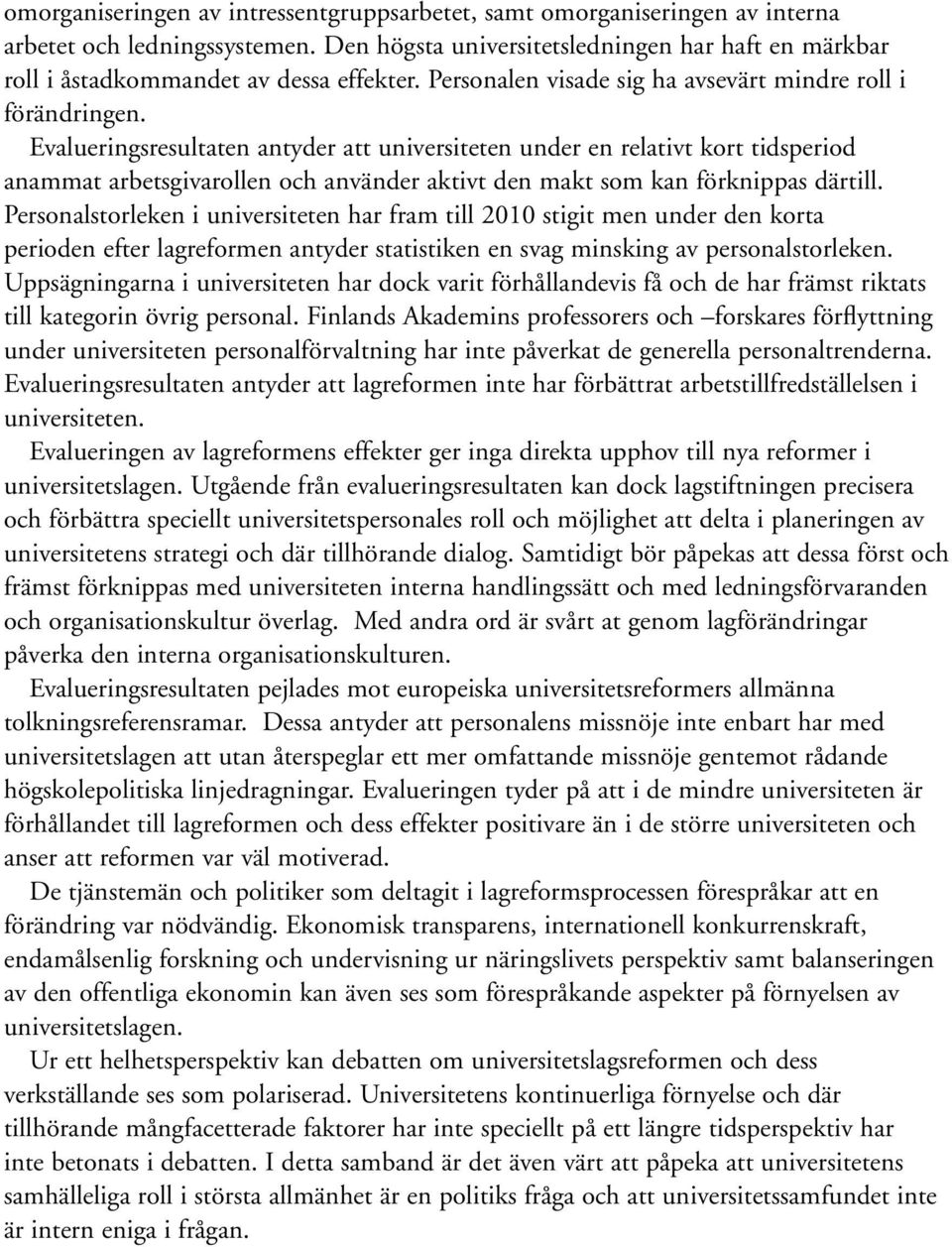 omorganiseringen av intressentgruppsarbetet, samt omorganiseringen av interna arbetet och ledningssystemen. Den högsta universitetsledningen har haft en märkbar roll i åstadkommandet av dessa effekter. Personalen visade sig ha avsevärt mindre roll i förändringen.

Evalueringsresultaten antyder att universiteten under en relativt kort tidsperiod anammat arbetsgivarollen och använder aktivt den makt som kan förknippas därtill. Personalstorleken i universiteten har fram till 2010 stigit men under den korta perioden efter lagreformen antyder statistiken en svag minsking av personalstorleken. Uppsägningarna i universiteten har dock varit förhållandevis få och de har främst riktats till kategorin övrig personal. Finlands Akademins professorers och –forskares förflyttning under universiteten personalförvaltning har inte påverkat de generella personaltrenderna. Evalueringsresultaten antyder att lagreformen inte har förbättrat arbetstillfredställelsen i universiteten.

Evalueringen av lagreformens effekter ger inga direkta upphov till nya reformer i universitetslagen. Utgående från evalueringsresultaten kan dock lagstiftningen precisera och förbättra speciellt universitetspersonales roll och möjlighet att delta i planeringen av universitetens strategi och där tillhörande dialog. Samtidigt bör påpekas att dessa först och främst förknippas med universiteten interna handlingssätt och med ledningsförvaranden och organisationskultur överlag. Med andra ord är svårt at genom lagförändringar påverka den interna organisationskulturen.

Evalueringsresultaten pejlades mot europeiska universitetsreformers allmänna tolkningsreferensramar. Dessa antyder att personalens missnöje inte enbart har med universitetslagen att utan återspeglar ett mer omfattande missnöje gentemot rådande högskolepolitiska linjedragningar. Evalueringen tyder på att i de mindre universiteten är förhållandet till lagreformen och dess effekter positivare än i de större universiteten och anser att reformen var väl motiverad.

De tjänstemän och politiker som deltagit i lagreformsprocessen förespråkar att en förändring var nödvändig. Ekonomisk transparens, internationell konkurrenskraft, endamålsenlig forskning och undervisning ur näringslivets perspektiv samt balanseringen av den offentliga ekonomin kan även ses som förespråkande aspekter på förnyelsen av universitetslagen.

Ur ett helhetsperspektiv kan debatten om universitetslagsreformen och dess verkställande ses som polariserad. Universitetens kontinuerliga förnyelse och där tillhörande mångfacetterade faktorer har inte speciellt på ett längre tidsperspektiv har inte betonats i debatten. I detta samband är det även värt att påpeka att universitetens samhälleliga roll i största allmänhet är en politiks fråga och att universitetssamfundet inte är intern eniga i frågan.